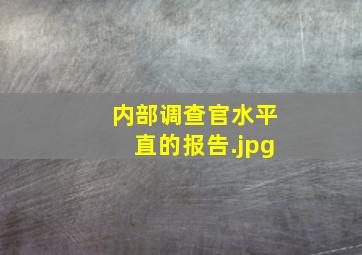 内部调查官水平直的报告.jpg